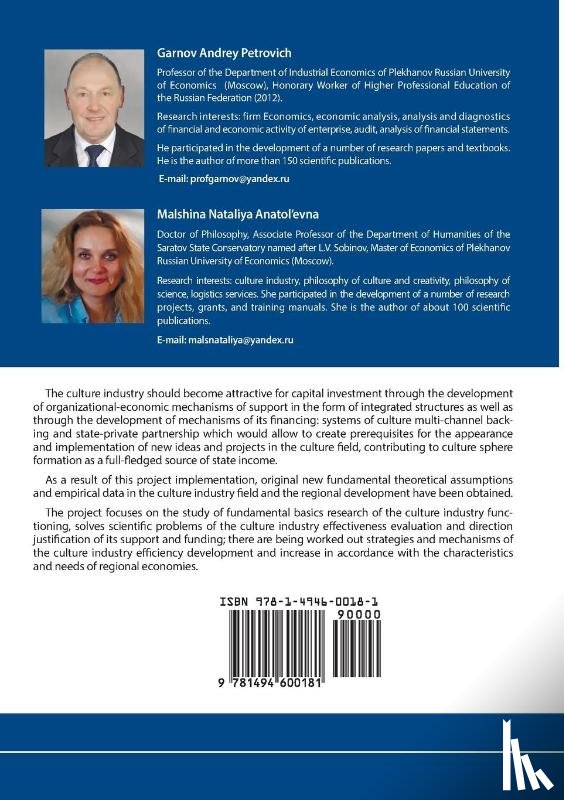 Garnov Andrey Petrovich

Professor of the Department of Industrial Economics of Plekhanov Russian University of Economics (Moscow), Honorary Worker of Higher Professional Education of the Russian Federation (2012).

Research interests: firm Economics, economic analysis, analysis and diagnostics of financial and economic activity of enterprise, audit, analysis of financial statements.

He participated in the development of a number of research papers and textbooks. He is the author of more than 150 scientific publications.

E-mail: profgarnov@yandex.ru

Malshina Nataliya Anatol'evna

Doctor of Philosophy, Associate Professor of the Department of Humanities of the Saratov State Conservatory named after L.V. Sobinov, Master of Economics of Plekhanov Russian University of Economics (Moscow).

Research interests: culture industry, philosophy of culture and creativity, philosophy of science, logistics services. She participated in the development of a number of research projects, grants, and training manuals. She is the author of about 100 scientific publications.

E-mail: malsnataliya@yandex.ru

The culture industry should become attractive for capital investment through the development of organizational-economic mechanisms of support in the form of integrated structures as well as through the development of mechanisms of its financing: systems of culture multi-channel backing and state-private partnership which would allow to create prerequisites for the appearance and implementation of new ideas and projects in the culture field, contributing to culture sphere formation as a full-fledged source of state income.

As a result of this project implementation, original new fundamental theoretical assumptions and empirical data in the culture industry field and the regional development have been obtained.

The project focuses on the study of fundamental basics research of the culture industry functioning, solves scientific problems of the culture industry effectiveness evaluation and direction justification of its support and funding; there are being worked out strategies and mechanisms of the culture industry efficiency development and increase in accordance with the characteristics and needs of regional economies.

ISBN 978-1-4946-0018-1

90000

9 781494 600181